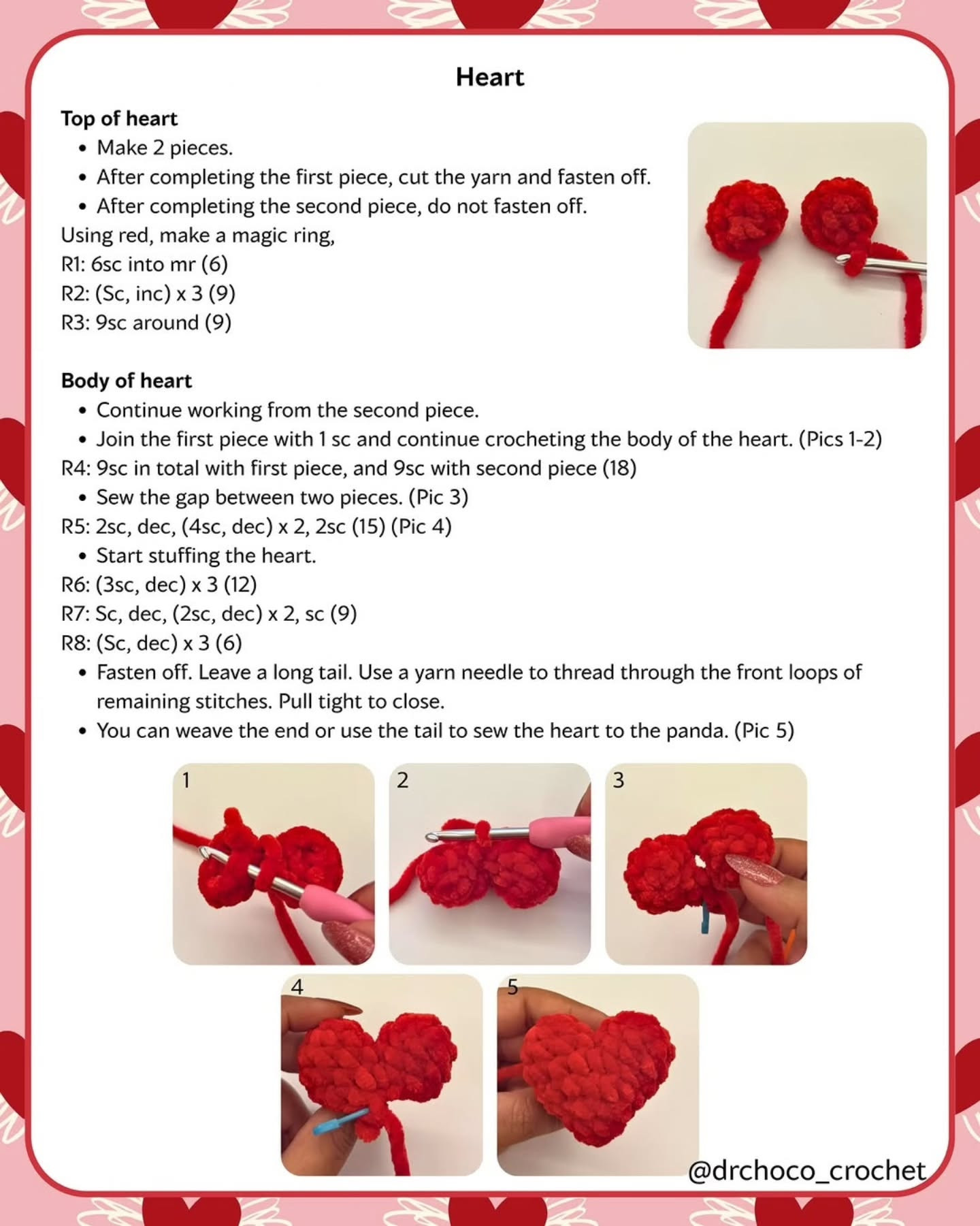 Heart

Top of heart
• Make 2 pieces.
• After completing the first piece, cut the yarn and fasten off.
• After completing the second piece, do not fasten off.
Using red, make a magic ring,
R1: 6sc into mr (6)
R2: (Sc, inc) x 3 (9)
R3: 9sc around (9)

Body of heart
• Continue working from the second piece.
• Join the first piece with 1 sc and continue crocheting the body of the heart. (Pics 1-2)
R4: 9sc in total with first piece, and 9sc with second piece (18)
• Sew the gap between two pieces. (Pic 3)
R5: 2sc, dec, (4sc, dec) x 2, 2sc (15) (Pic 4)
• Start stuffing the heart.
R6: (3sc, dec) x 3 (12)
R7: Sc, dec, (2sc, dec) x 2, sc (9)
R8: (Sc, dec) x 3 (6)
• Fasten off. Leave a long tail. Use a yarn needle to thread through the front loops of remaining stitches. Pull tight to close.
• You can weave the end or use the tail to sew the heart to the panda. (Pic 5)

1
2
3
4
5

@drchoco_crochet